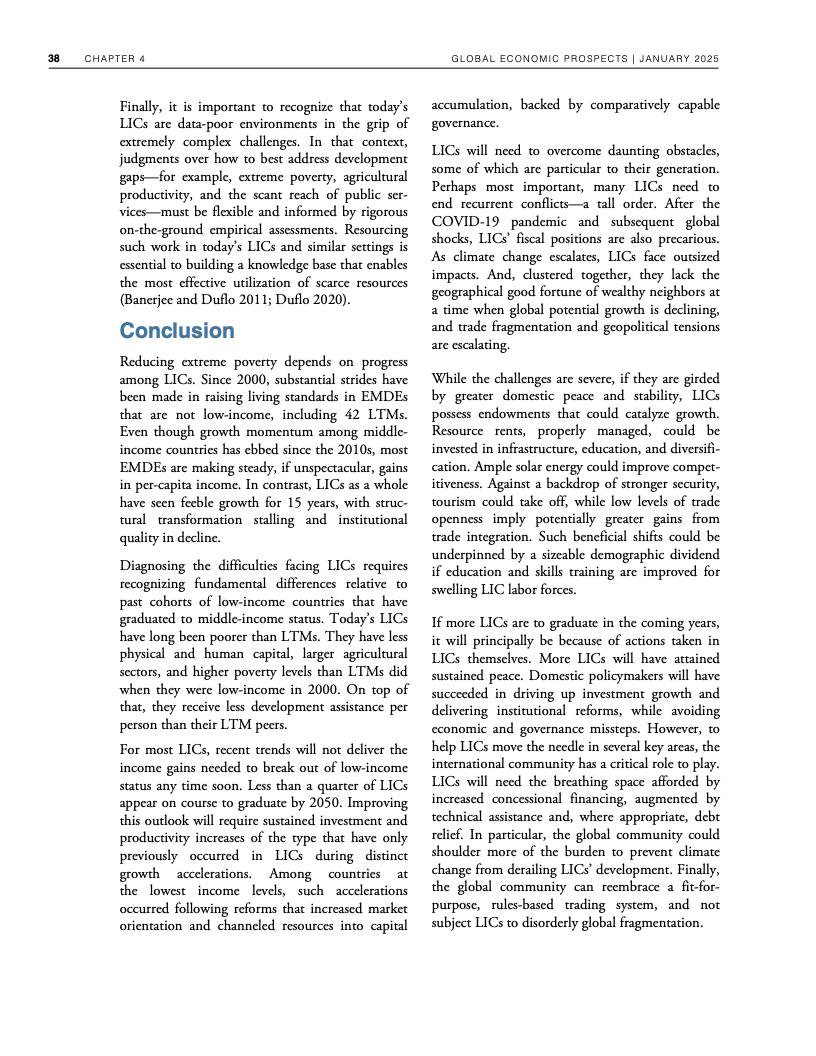 38 CHAPTER 4 GLOBAL ECONOMIC PROSPECTS | JANUARY 2025

Finally, it is important to recognize that today's LICs are data-poor environments in the grip of extremely complex challenges. In that context, judgments over how to best address development gaps—for example, extreme poverty, agricultural productivity, and the scant reach of public services—must be flexible and informed by rigorous on-the-ground empirical assessments. Resourcing such work in today's LICs and similar settings is essential to building a knowledge base that enables the most effective utilization of scarce resources (Banerjee and Duflo 2011; Duflo 2020).

Conclusion

Reducing extreme poverty depends on progress among LICs. Since 2000, substantial strides have been made in raising living standards in EMDEs that are not low-income, including 42 LTMs. Even though growth momentum among middle-income countries has ebbed since the 2010s, most EMDEs are making steady, if unspectacular, gains in per-capita income. In contrast, LICs as a whole have seen feeble growth for 15 years, with structural transformation stalling and institutional quality in decline.

Diagnosing the difficulties facing LICs requires recognizing fundamental differences relative to past cohorts of low-income countries that have graduated to middle-income status. Today's LICs have long been poorer than LTMs. They have less physical and human capital, larger agricultural sectors, and higher poverty levels than LTMs did when they were low-income in 2000. On top of that, they receive less development assistance per person than their LTM peers.

For most LICs, recent trends will not deliver the income gains needed to break out of low-income status any time soon. Less than a quarter of LICs appear on course to graduate by 2050. Improving this outlook will require sustained investment and productivity increases of the type that have only previously occurred in LICs during distinct growth accelerations. Among countries at the lowest income levels, such accelerations occurred following reforms that increased market orientation and channeled resources into capital accumulation, backed by comparatively capable governance.

LICs will need to overcome daunting obstacles, some of which are particular to their generation. Perhaps most important, many LICs need to end recurrent conflicts—a tall order. After the COVID-19 pandemic and subsequent global shocks, LICs' fiscal positions are also precarious. As climate change escalates, LICs face outsized impacts. And, clustered together, they lack the geographical good fortune of wealthy neighbors at a time when global potential growth is declining, and trade fragmentation and geopolitical tensions are escalating.

While the challenges are severe, if they are girded by greater domestic peace and stability, LICs possess endowments that could catalyze growth. Resource rents, properly managed, could be invested in infrastructure, education, and diversification. Ample solar energy could improve competitiveness. Against a backdrop of stronger security, tourism could take off, while low levels of trade openness imply potentially greater gains from trade integration. Such beneficial shifts could be underpinned by a sizeable demographic dividend if education and skills training are improved for swelling LIC labor forces.

If more LICs are to graduate in the coming years, it will principally be because of actions taken in LICs themselves. More LICs will have attained sustained peace. Domestic policymakers will have succeeded in driving up investment growth and delivering institutional reforms, while avoiding economic and governance missteps. However, to help LICs move the needle in several key areas, the international community has a critical role to play. LICs will need the breathing space afforded by increased concessional financing, augmented by technical assistance and, where appropriate, debt relief. In particular, the global community could shoulder more of the burden to prevent climate change from derailing LICs' development. Finally, the global community can reembrace a fit-for-purpose, rules-based trading system, and not subject LICs to disorderly global fragmentation.